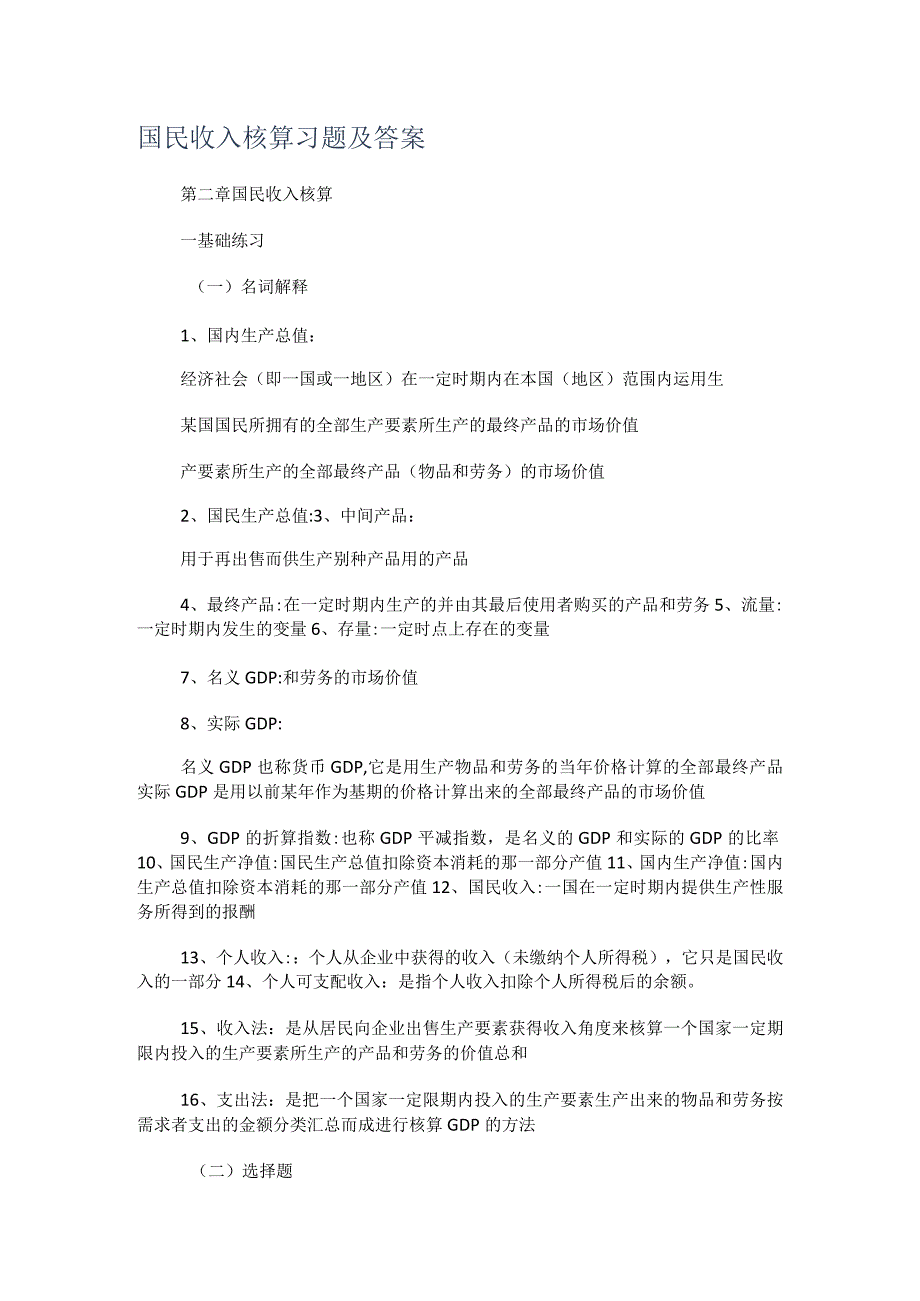 国民收入核算习题及答案

第二章国民收入核算

一基础练习

（一）名词解释

1、国内生产总值：

经济社会（即一国或一地区）在一定时期内在本国（地区）范围内运用生

某国国民所拥有的全部生产要素所生产的最终产品的市场价值

产要素所生产的全部最终产品（物品和劳务）的市场价值

2、国民生产总值:3、中间产品：

用于再出售而供生产别种产品用的产品

4、最终产品:在一定时期内生产的并由其最后使用者购买的产品和劳务 5、流量:一定时期内发生的变量 6、存量:一定时点上存在的变量

7、名义 GDP:和劳务的市场价值

8、实际 GDP:

名义 GDP 也称货币 GDP,它是用生产物品和劳务的当年价格计算的全部最终产品实际 GDP 是用以前某年作为基期的价格计算出来的全部最终产品的市场价值

9、GDP 的折算指数:也称 GDP 平减指数，是名义的 GDP 和实际的 GDP 的比率 10、国民生产净值:国民生产总值扣除资本消耗的那一部分产值 11、国内生产净值:国内生产总值扣除资本消耗的那一部分产值 12、国民收入:一国在一定时期内提供生产性服务所得到的报酬

13、个人收入:：个人从企业中获得的收入（未缴纳个人所得税），它只是国民收入的一部分 14、个人可支配收入：是指个人收入扣除个人所得税后的余额。

15、收入法：是从居民向企业出售生产要素获得收入角度来核算一个国家一定期限内投入的生产要素所生产的产品和劳务的价值总和

16、支出法：是把一个国家一定限期内投入的生产要素生产出来的物品和劳务按需求者支出的金额分类汇总而成进行核算 GDP 的方法

（二）选择题